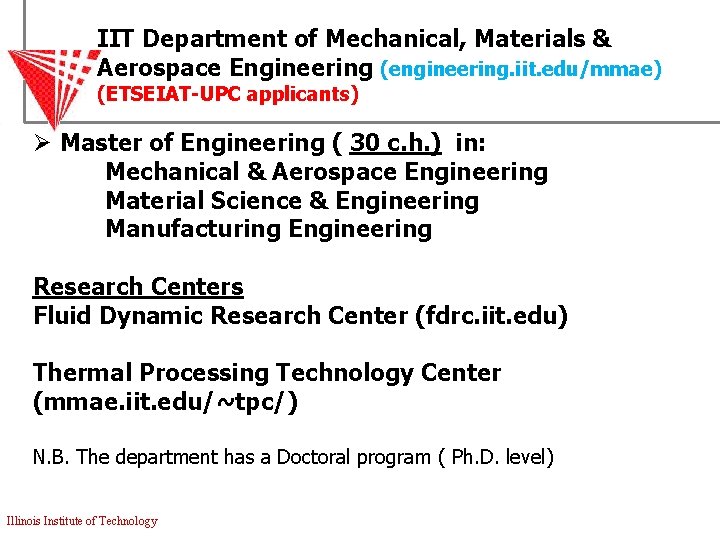 IIT Department of Mechanical, Materials & Aerospace Engineering (engineering.iit.edu/mmae) (ETSEIAT-UPC applicants)

➢ Master of Engineering ( 30 c.h.) in:
Mechanical & Aerospace Engineering
Material Science & Engineering
Manufacturing Engineering

Research Centers
Fluid Dynamic Research Center (fdrc.iit.edu)

Thermal Processing Technology Center (mmae.iit.edu/~tpc/)

N.B. The department has a Doctoral program ( Ph.D. level)

Illinois Institute of Technology